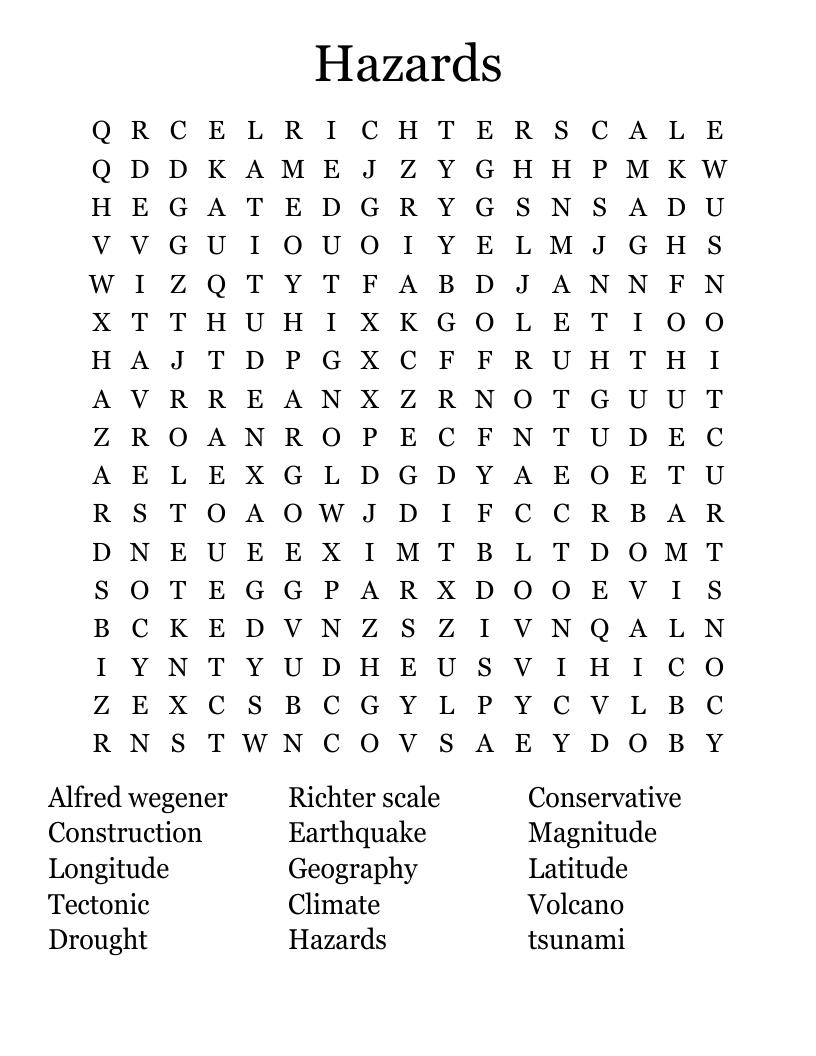 Hazards

Q R C E L R I C H T E R S C A L E
Q D D K A M E J Z Y G H H P M K W
H E G A T E D G R Y G S N S A D U
V V G U I O U O I Y E L M J G H S
W I Z Q T Y T F A B D J A N N F N
X T T H U H I X K G O L E T I O O
H A J T D P G X C F F R U H T H I
A V R R E A N X Z R N O T G U U T
Z R O A N R O P E C F N T U D E C
A E L E X G L D G D Y A E O E T U
R S T O A O W J D I F C C R B A R
D N E U E E X I M T B L T D O M T
S O T E G G P A R X D O O E V I S
B C K E D V N Z S Z I V N Q A L N
I Y N T Y U D H E U S V I H I C O
Z E X C S B C G Y L P Y C V L B C
R N S T W N C O V S A E Y D O B Y

Alfred wegener
Construction
Longitude
Tectonic
Drought

Richter scale
Earthquake
Geography
Climate
Hazards

Conservative
Magnitude
Latitude
Volcano
tsunami